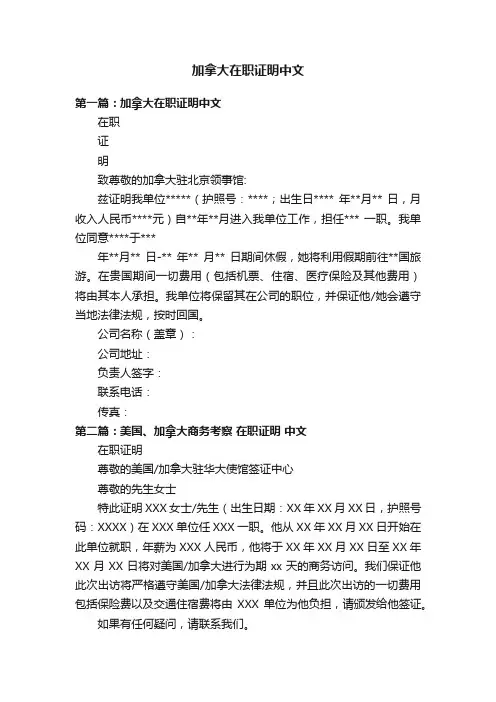 加拿大在职证明中文

第一篇：加拿大在职证明中文

在职

证

明

致尊敬的加拿大驻北京领事馆:

兹证明我单位*****（护照号：****；出生日**** 年**月** 日，月收入人民币****元）自**年**月进入我单位工作，担任*** 一职。我单位同意****于***

年**月** 日-** 年** 月** 日期间休假，她将利用假期前往**国旅游。在贵国期间一切费用（包括机票、住宿、医疗保险及其他费用）将由其本人承担。我单位将保留其在公司的职位，并保证他/她会遵守当地法律法规，按时回国。

公司名称（盖章）：

公司地址：

负责人签字：

联系电话：

传真：

第二篇：美国、加拿大商务考察 在职证明 中文

在职证明

尊敬的美国/加拿大驻华大使馆签证中心

尊敬的先生女士

特此证明 XXX 女士/先生（出生日期：XX 年 XX 月 XX 日，护照号码：XXXX）在 XXX 单位任 XXX 一职。他从 XX 年 XX 月 XX 日开始在此单位就职，年薪为 XXX 人民币，他将于 XX 年 XX 月 XX 日至 XX 年 XX 月 XX 日将对美国/加拿大进行为期 xx 天的商务访问。我们保证他此次出访将严格遵守美国/加拿大法律法规，并且此次出访的一切费用包括保险费以及交通住宿费将由 XXX 单位为他负担，请颁发给他签证。

如果有任何疑问，请联系我们。